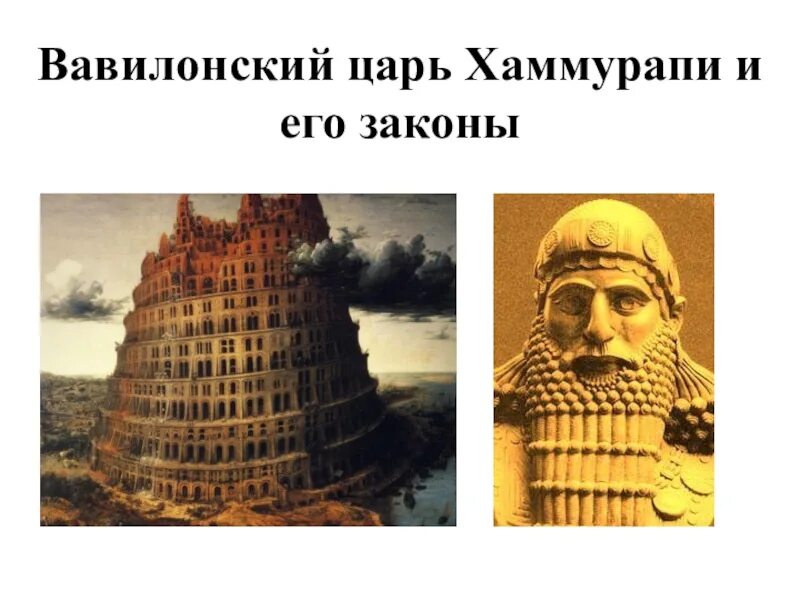 Вавилонский царь Хаммурапи и его законы